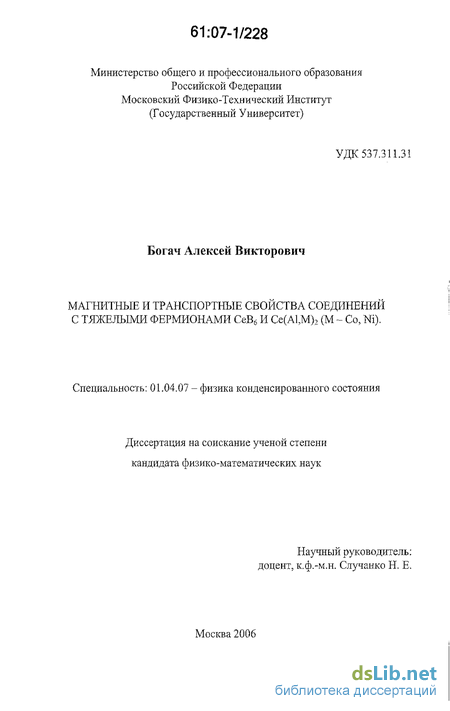 61:07-1/228

Министерство общего и профессионального образования
Российской Федерации
Московский Физико-Технический Институт
(Государственный Университет)

УДК 537.311.31

Богач Алексей Викторович

МАГНИТНЫЕ И ТРАНСПОРТНЫЕ СВОЙСТВА СОЕДИНЕНИЙ С ТЯЖЕЛЫМИ ФЕРМИОНАМИ $CeB_6$ И $Ce(Al,M)_2$ (M – Co, Ni).

Специальность: 01.04.07 – физика конденсированного состояния

Диссертация на соискание ученой степени
кандидата физико-математических наук

Научный руководитель:
доцент, к.ф.-м.н. Случанко Н. Е.

Москва 2006

dsLib.net
библиотека диссертаций